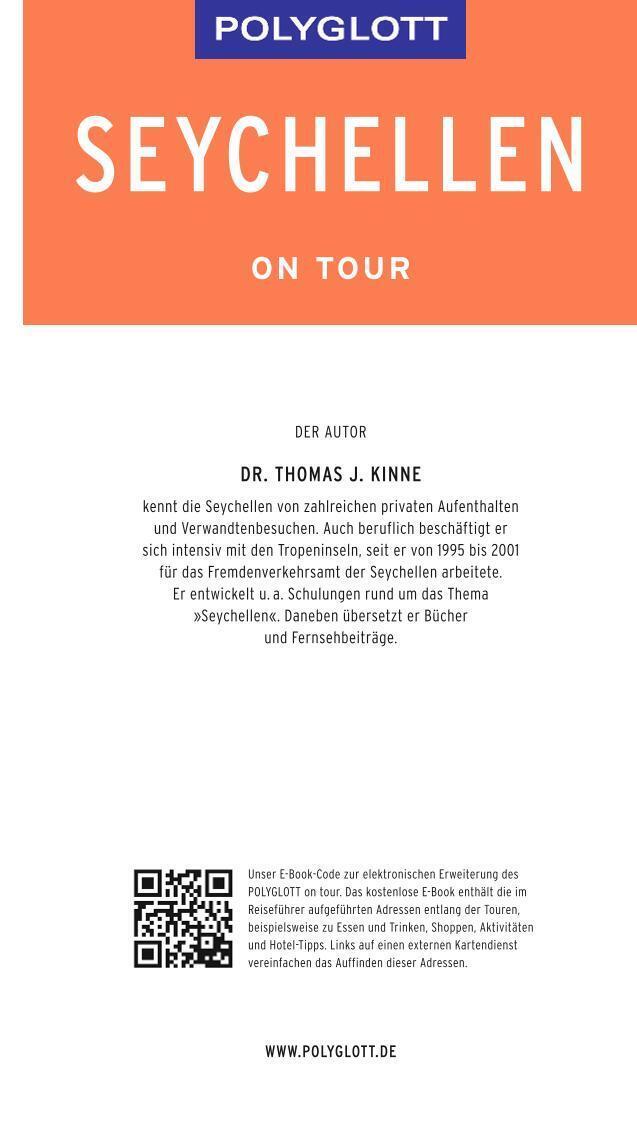 POLYGLOTT

SEYCHELLEN

ON TOUR

DER AUTOR

DR. THOMAS J. KINNE

kennt die Seychellen von zahlreichen privaten Aufenthalten und Verwandtenbesuchen. Auch beruflich beschäftigt er sich intensiv mit den Tropeninseln, seit er von 1995 bis 2001 für das Fremdenverkehrsamt der Seychellen arbeitete. Er entwickelt u. a. Schulungen rund um das Thema »Seychellen«. Daneben übersetzt er Bücher und Fernsehbeiträge.

Unser E-Book-Code zur elektronischen Erweiterung des POLYGLOTT on tour. Das kostenlose E-Book enthält die im Reiseführer aufgeführten Adressen entlang der Touren, beispielsweise zu Essen und Trinken, Shoppen, Aktivitäten und Hotel-Tipps. Links auf einen externen Kartendienst vereinfachen das Auffinden dieser Adressen.

WWW.POLYGLOTT.DE